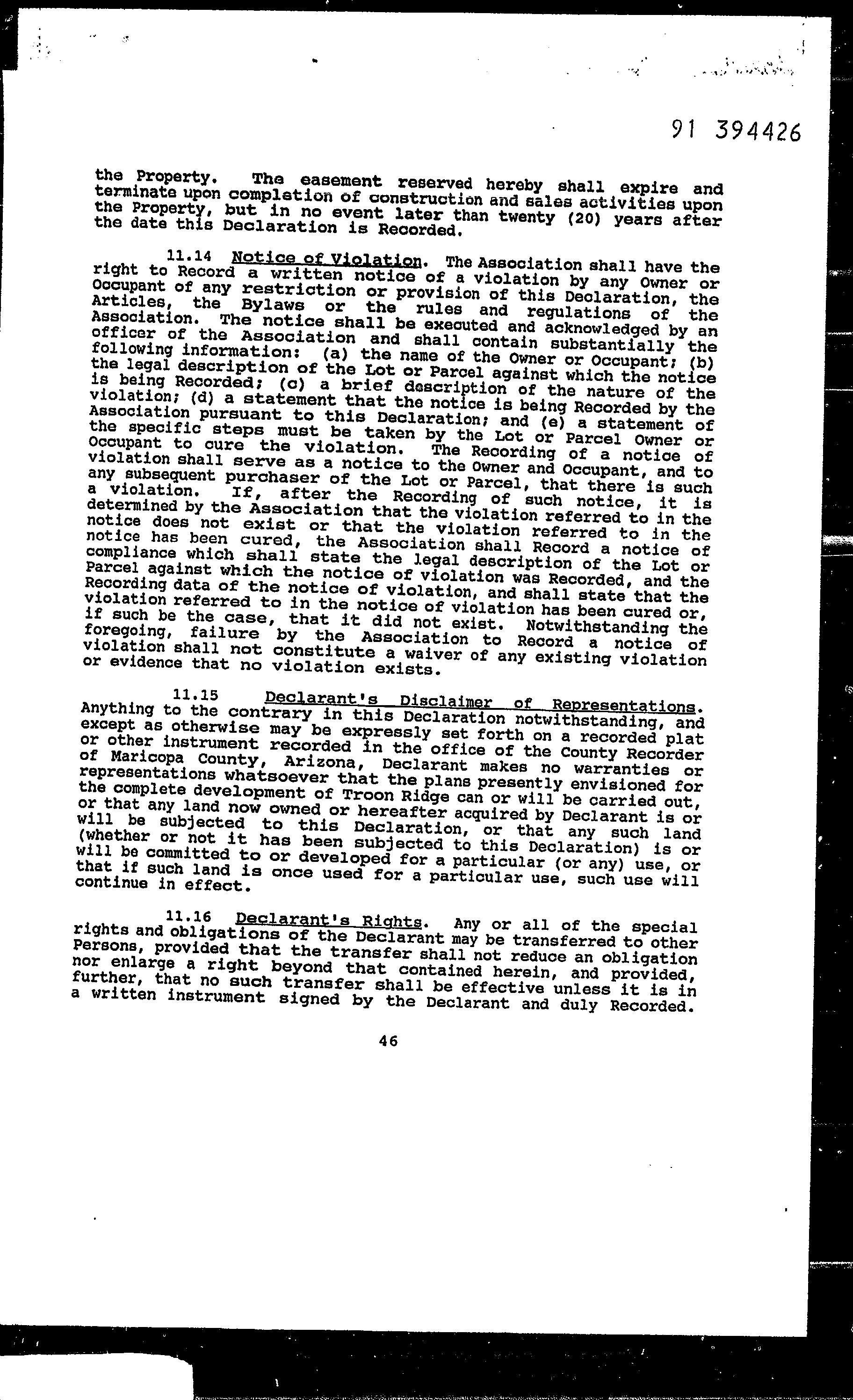 91 394426

the Property. The easement reserved hereby shall expire and terminate upon completion of construction and sales activities upon the Property, but in no event later than twenty (20) years after the date this Declaration is Recorded.

11.14 Notice of Violation. The Association shall have the right to Record a written notice of a violation by any Owner or Occupant of any restriction or provision of this Declaration, the Articles, the Bylaws or the rules and regulations of the Association. The notice shall be executed and acknowledged by an officer of the Association and shall contain substantially the following information: (a) the name of the Owner or Occupant; (b) the legal description of the Lot or Parcel against which the notice is being Recorded; (c) a brief description of the nature of the violation; (d) a statement that the notice is being Recorded by the Association pursuant to this Declaration; and (e) a statement of the specific steps must be taken by the Lot or Parcel Owner or Occupant to cure the violation. The Recording of a notice of violation shall serve as a notice to the Owner and Occupant, and to any subsequent purchaser of the Lot or Parcel, that there is such a violation. If, after the Recording of such notice, it is determined by the Association that the violation referred to in the notice does not exist or that the violation referred to in the notice has been cured, the Association shall Record a notice of compliance which shall state the legal description of the Lot or Parcel against which the notice of violation was Recorded, and the Recording data of the notice of violation, and shall state that the violation referred to in the notice of violation has been cured or, if such be the case, that it did not exist. Notwithstanding the foregoing, failure by the Association to Record a notice of violation shall not constitute a waiver of any existing violation or evidence that no violation exists.

11.15 Declarant's Disclaimer of Representations. Anything to the contrary in this Declaration notwithstanding, and except as otherwise may be expressly set forth on a recorded plat or other instrument recorded in the office of the County Recorder of Maricopa County, Arizona, Declarant makes no warranties or representations whatsoever that the plans presently envisioned for the complete development of Troon Ridge can or will be carried out, or that any land now owned or hereafter acquired by Declarant is or will be subjected to this Declaration, or that any such land (whether or not it has been subjected to this Declaration) is or will be committed to or developed for a particular (or any) use, or that if such land is once used for a particular use, such use will continue in effect.

11.16 Declarant's Rights. Any or all of the special rights and obligations of the Declarant may be transferred to other Persons, provided that the transfer shall not reduce an obligation nor enlarge a right beyond that contained herein, and provided, further, that no such transfer shall be effective unless it is in a written instrument signed by the Declarant and duly Recorded.

46